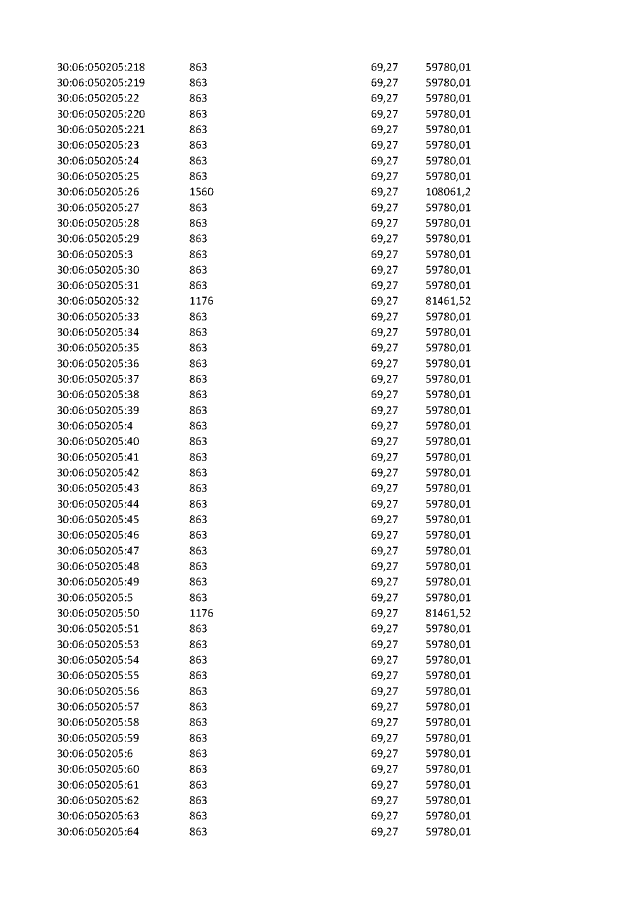 | 30:06:050205:218 | 863 | 69,27 | 59780,01 |
|---|---|---|---|
| 30:06:050205:219 | 863 | 69,27 | 59780,01 |
| 30:06:050205:22 | 863 | 69,27 | 59780,01 |
| 30:06:050205:220 | 863 | 69,27 | 59780,01 |
| 30:06:050205:221 | 863 | 69,27 | 59780,01 |
| 30:06:050205:23 | 863 | 69,27 | 59780,01 |
| 30:06:050205:24 | 863 | 69,27 | 59780,01 |
| 30:06:050205:25 | 863 | 69,27 | 59780,01 |
| 30:06:050205:26 | 1560 | 69,27 | 108061,2 |
| 30:06:050205:27 | 863 | 69,27 | 59780,01 |
| 30:06:050205:28 | 863 | 69,27 | 59780,01 |
| 30:06:050205:29 | 863 | 69,27 | 59780,01 |
| 30:06:050205:3 | 863 | 69,27 | 59780,01 |
| 30:06:050205:30 | 863 | 69,27 | 59780,01 |
| 30:06:050205:31 | 863 | 69,27 | 59780,01 |
| 30:06:050205:32 | 1176 | 69,27 | 81461,52 |
| 30:06:050205:33 | 863 | 69,27 | 59780,01 |
| 30:06:050205:34 | 863 | 69,27 | 59780,01 |
| 30:06:050205:35 | 863 | 69,27 | 59780,01 |
| 30:06:050205:36 | 863 | 69,27 | 59780,01 |
| 30:06:050205:37 | 863 | 69,27 | 59780,01 |
| 30:06:050205:38 | 863 | 69,27 | 59780,01 |
| 30:06:050205:39 | 863 | 69,27 | 59780,01 |
| 30:06:050205:4 | 863 | 69,27 | 59780,01 |
| 30:06:050205:40 | 863 | 69,27 | 59780,01 |
| 30:06:050205:41 | 863 | 69,27 | 59780,01 |
| 30:06:050205:42 | 863 | 69,27 | 59780,01 |
| 30:06:050205:43 | 863 | 69,27 | 59780,01 |
| 30:06:050205:44 | 863 | 69,27 | 59780,01 |
| 30:06:050205:45 | 863 | 69,27 | 59780,01 |
| 30:06:050205:46 | 863 | 69,27 | 59780,01 |
| 30:06:050205:47 | 863 | 69,27 | 59780,01 |
| 30:06:050205:48 | 863 | 69,27 | 59780,01 |
| 30:06:050205:49 | 863 | 69,27 | 59780,01 |
| 30:06:050205:5 | 863 | 69,27 | 59780,01 |
| 30:06:050205:50 | 1176 | 69,27 | 81461,52 |
| 30:06:050205:51 | 863 | 69,27 | 59780,01 |
| 30:06:050205:53 | 863 | 69,27 | 59780,01 |
| 30:06:050205:54 | 863 | 69,27 | 59780,01 |
| 30:06:050205:55 | 863 | 69,27 | 59780,01 |
| 30:06:050205:56 | 863 | 69,27 | 59780,01 |
| 30:06:050205:57 | 863 | 69,27 | 59780,01 |
| 30:06:050205:58 | 863 | 69,27 | 59780,01 |
| 30:06:050205:59 | 863 | 69,27 | 59780,01 |
| 30:06:050205:6 | 863 | 69,27 | 59780,01 |
| 30:06:050205:60 | 863 | 69,27 | 59780,01 |
| 30:06:050205:61 | 863 | 69,27 | 59780,01 |
| 30:06:050205:62 | 863 | 69,27 | 59780,01 |
| 30:06:050205:63 | 863 | 69,27 | 59780,01 |
| 30:06:050205:64 | 863 | 69,27 | 59780,01 |